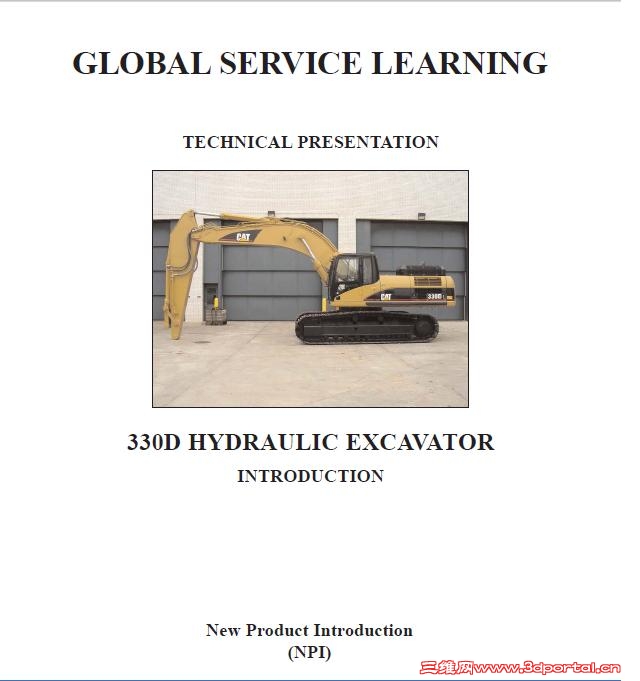 GLOBAL SERVICE LEARNING

TECHNICAL PRESENTATION

CAT

CAT

330D

330D HYDRAULIC EXCAVATOR

INTRODUCTION

New Product Introduction
(NPI)

三维网www.3dportal.cn